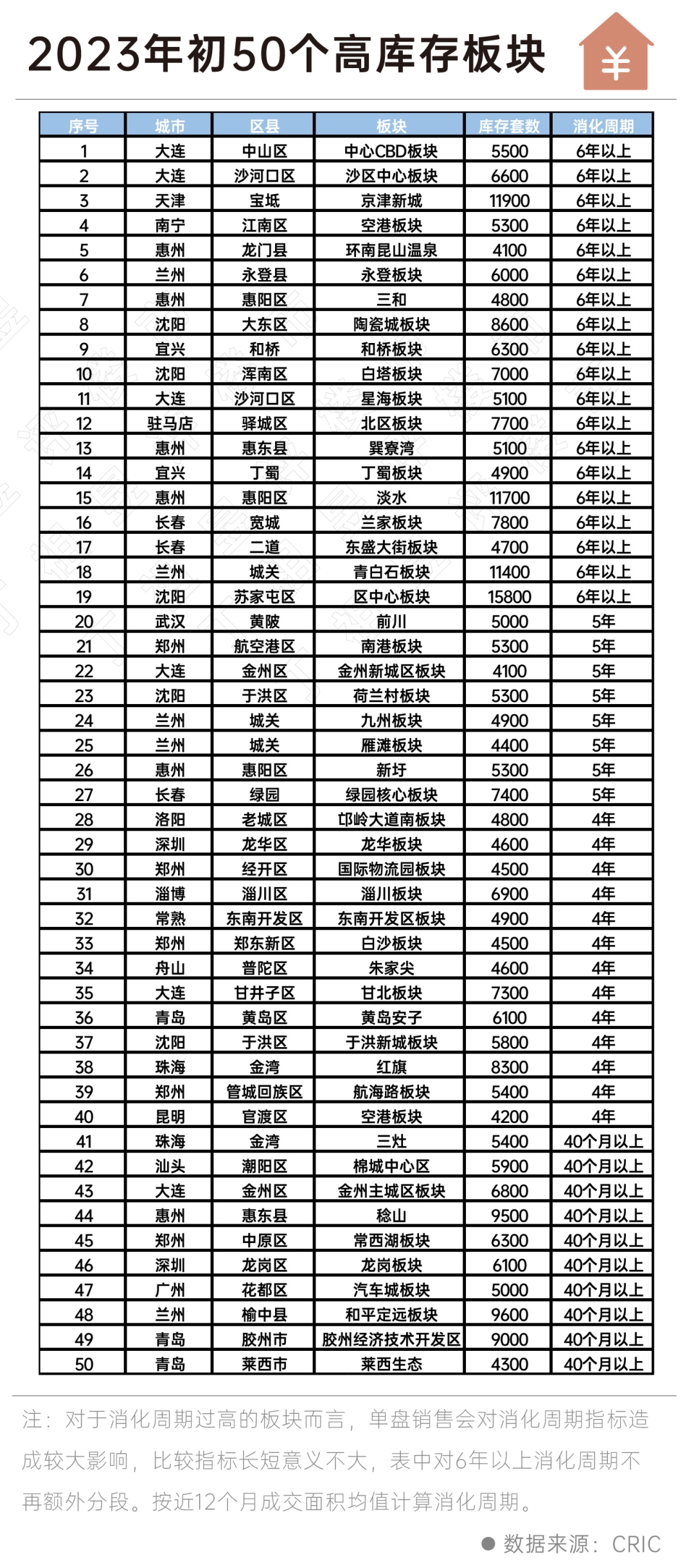 2023年初50个高库存板块

¥

| 序号 | 城市 | 区县 | 板块 | 库存套数 | 消化周期 |
|---|---|---|---|---|---|
| 1 | 大连 | 中山区 | 中心CBD板块 | 5500 | 6年以上 |
| 2 | 大连 | 沙河口区 | 沙区中心板块 | 6600 | 6年以上 |
| 3 | 天津 | 宝坻 | 京津新城 | 11900 | 6年以上 |
| 4 | 南宁 | 江南区 | 空港板块 | 5300 | 6年以上 |
| 5 | 惠州 | 龙门县 | 环南昆山温泉 | 4100 | 6年以上 |
| 6 | 兰州 | 永登县 | 永登板块 | 6000 | 6年以上 |
| 7 | 惠州 | 惠阳区 | 三和 | 4800 | 6年以上 |
| 8 | 沈阳 | 大东区 | 陶瓷城板块 | 8600 | 6年以上 |
| 9 | 宜兴 | 和桥 | 和桥板块 | 6300 | 6年以上 |
| 10 | 沈阳 | 浑南区 | 白塔板块 | 7000 | 6年以上 |
| 11 | 大连 | 沙河口区 | 星海板块 | 5100 | 6年以上 |
| 12 | 驻马店 | 驿城区 | 北区板块 | 7700 | 6年以上 |
| 13 | 惠州 | 惠东县 | 巽寮湾 | 5100 | 6年以上 |
| 14 | 宜兴 | 丁蜀 | 丁蜀板块 | 4900 | 6年以上 |
| 15 | 惠州 | 惠阳区 | 淡水 | 11700 | 6年以上 |
| 16 | 长春 | 宽城 | 兰家板块 | 7800 | 6年以上 |
| 17 | 长春 | 二道 | 东盛大街板块 | 4700 | 6年以上 |
| 18 | 兰州 | 城关 | 青白石板块 | 11400 | 6年以上 |
| 19 | 沈阳 | 苏家屯区 | 区中心板块 | 15800 | 6年以上 |
| 20 | 武汉 | 黄陂 | 前川 | 5000 | 5年 |
| 21 | 郑州 | 航空港区 | 南港板块 | 5300 | 5年 |
| 22 | 大连 | 金州区 | 金州新城区板块 | 4100 | 5年 |
| 23 | 沈阳 | 于洪区 | 荷兰村板块 | 5300 | 5年 |
| 24 | 兰州 | 城关 | 九州板块 | 4900 | 5年 |
| 25 | 兰州 | 城关 | 雁滩板块 | 4400 | 5年 |
| 26 | 惠州 | 惠阳区 | 新圩 | 5300 | 5年 |
| 27 | 长春 | 绿园 | 绿园核心板块 | 7400 | 5年 |
| 28 | 洛阳 | 老城区 | 邙岭大道南板块 | 4800 | 4年 |
| 29 | 深圳 | 龙华区 | 龙华板块 | 4600 | 4年 |
| 30 | 郑州 | 经开区 | 国际物流园板块 | 4500 | 4年 |
| 31 | 淄博 | 淄川区 | 淄川板块 | 6900 | 4年 |
| 32 | 常熟 | 东南开发区 | 东南开发区板块 | 4900 | 4年 |
| 33 | 郑州 | 郑东新区 | 白沙板块 | 4500 | 4年 |
| 34 | 舟山 | 普陀区 | 朱家尖 | 4600 | 4年 |
| 35 | 大连 | 甘井子区 | 甘北板块 | 7300 | 4年 |
| 36 | 青岛 | 黄岛区 | 黄岛安子 | 6100 | 4年 |
| 37 | 沈阳 | 于洪区 | 于洪新城板块 | 5800 | 4年 |
| 38 | 珠海 | 金湾 | 红旗 | 8300 | 4年 |
| 39 | 郑州 | 管城回族区 | 航海路板块 | 5400 | 4年 |
| 40 | 昆明 | 官渡区 | 空港板块 | 4200 | 4年 |
| 41 | 珠海 | 金湾 | 三灶 | 5400 | 40个月以上 |
| 42 | 汕头 | 潮阳区 | 棉城中心区 | 5900 | 40个月以上 |
| 43 | 大连 | 金州区 | 金州主城区板块 | 6800 | 40个月以上 |
| 44 | 惠州 | 惠东县 | 稔山 | 9500 | 40个月以上 |
| 45 | 郑州 | 中原区 | 常西湖板块 | 6300 | 40个月以上 |
| 46 | 深圳 | 龙岗区 | 龙岗板块 | 6100 | 40个月以上 |
| 47 | 广州 | 花都区 | 汽车城板块 | 5000 | 40个月以上 |
| 48 | 兰州 | 榆中县 | 和平定远板块 | 9600 | 40个月以上 |
| 49 | 青岛 | 胶州市 | 胶州经济技术开发区 | 9000 | 40个月以上 |
| 50 | 青岛 | 莱西市 | 莱西生态 | 4300 | 40个月以上 |

注：对于消化周期过高的板块而言，单盘销售会对消化周期指标造成较大影响，比较指标长短意义不大，表中对6年以上消化周期不再额外分段。按近12个月成交面积均值计算消化周期。

数据来源：CRIC